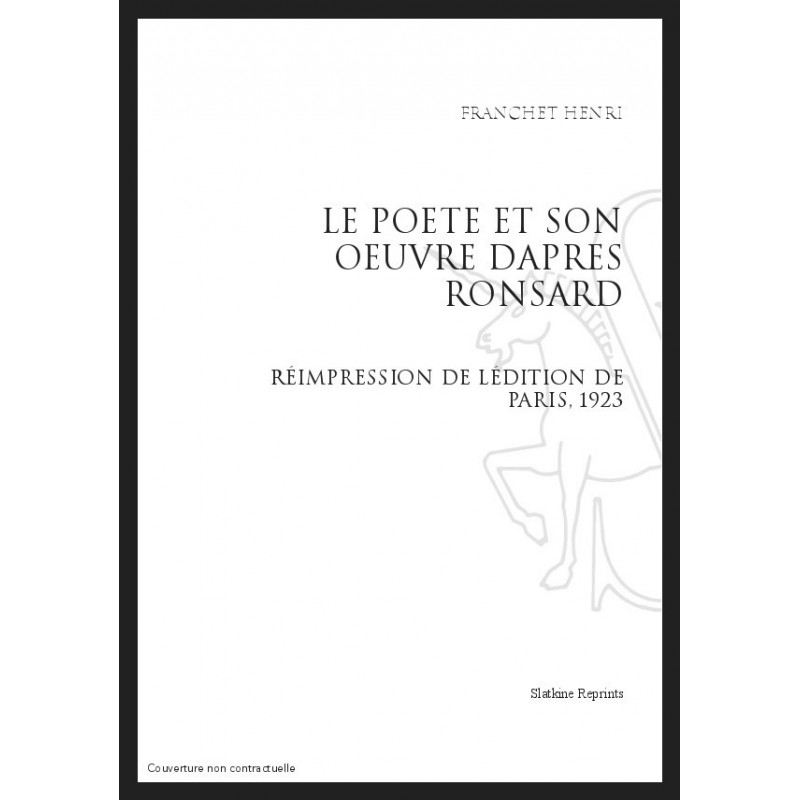 FRANCHET HENRI

LE POETE ET SON OEUVRE DAPRES RONSARD

RÉIMPRESSION DE LÉDITION DE PARIS, 1923

Slatkine Reprints

Couverture non contractuelle